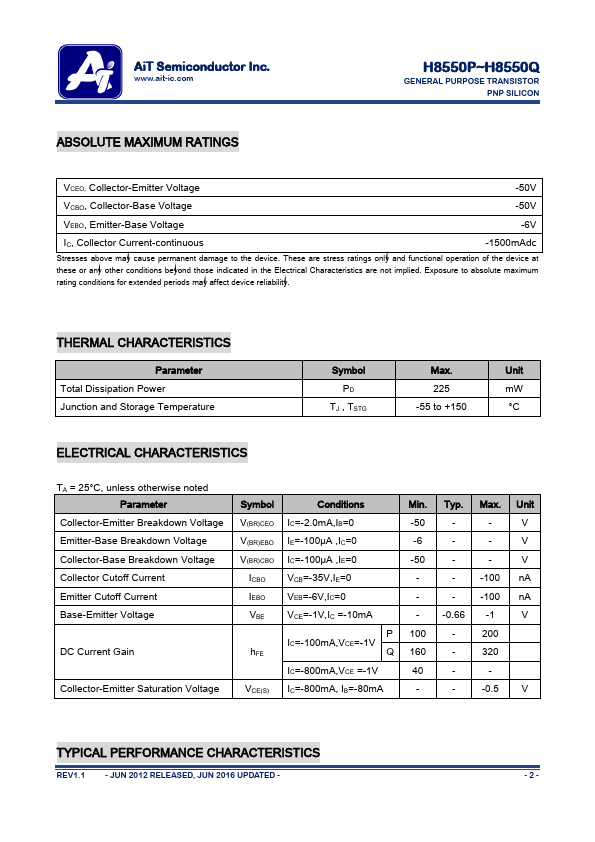 AiT Semiconductor Inc.
www.ait-ic.com

H8550P~H8550Q
GENERAL PURPOSE TRANSISTOR
PNP SILICON

ABSOLUTE MAXIMUM RATINGS

| | |
|---|---|
| $V_{CEO}$, Collector-Emitter Voltage | -50V |
| $V_{CBO}$, Collector-Base Voltage | -50V |
| $V_{EBO}$, Emitter-Base Voltage | -6V |
| $I_C$, Collector Current-continuous | -1500mAdc |

Stresses above may cause permanent damage to the device. These are stress ratings only and functional operation of the device at these or any other conditions beyond those indicated in the Electrical Characteristics are not implied. Exposure to absolute maximum rating conditions for extended periods may affect device reliability.

THERMAL CHARACTERISTICS

| Parameter | Symbol | Max. | Unit |
|---|---|---|---|
| Total Dissipation Power | $P_D$ | 225 | mW |
| Junction and Storage Temperature | $T_J$ , $T_{STG}$ | -55 to +150 | °C |

ELECTRICAL CHARACTERISTICS

$T_A$ = 25°C, unless otherwise noted

| Parameter | Symbol | Conditions | | Min. | Typ. | Max. | Unit |
|---|---|---|---|---|---|---|---|
| Collector-Emitter Breakdown Voltage | $V_{(BR)CEO}$ | $I_C$=-2.0mA,$I_B$=0 | | -50 | - | - | V |
| Emitter-Base Breakdown Voltage | $V_{(BR)EBO}$ | $I_E$=-100μA ,$I_C$=0 | | -6 | - | - | V |
| Collector-Base Breakdown Voltage | $V_{(BR)CBO}$ | $I_C$=-100μA ,$I_E$=0 | | -50 | - | - | V |
| Collector Cutoff Current | $I_{CBO}$ | $V_{CB}$=-35V,$I_E$=0 | | - | - | -100 | nA |
| Emitter Cutoff Current | $I_{EBO}$ | $V_{EB}$=-6V,$I_C$=0 | | - | - | -100 | nA |
| Base-Emitter Voltage | $V_{BE}$ | $V_{CE}$=-1V,$I_C$ =-10mA | | - | -0.66 | -1 | V |
| DC Current Gain | $h_{FE}$ | $I_C$=-100mA,$V_{CE}$=-1V | P | 100 | - | 200 | |
| | | | Q | 160 | - | 320 | |
| | | $I_C$=-800mA,$V_{CE}$ =-1V | | 40 | - | - | |
| Collector-Emitter Saturation Voltage | $V_{CE(S)}$ | $I_C$=-800mA, $I_B$=-80mA | | - | - | -0.5 | V |

TYPICAL PERFORMANCE CHARACTERISTICS

REV1.1 - JUN 2012 RELEASED, JUN 2016 UPDATED - - 2 -